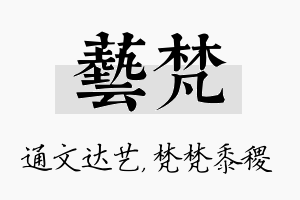 藝梵

通文达艺，梵梵黍稷